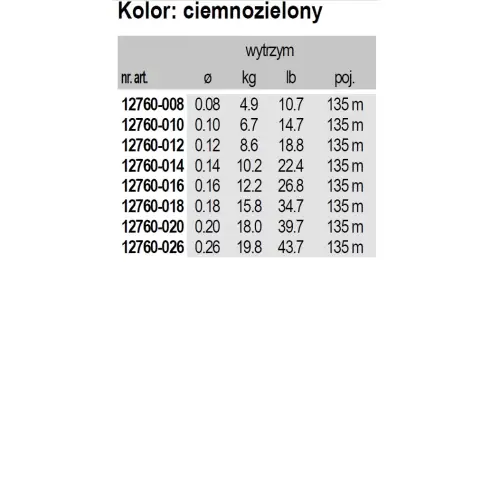 Kolor: ciemnozielony

| | | wytrzym | | |
|---|---|---|---|---|
| nr. art. | ø | kg | lb | poj. |
| 12760-008 | 0.08 | 4.9 | 10.7 | 135 m |
| 12760-010 | 0.10 | 6.7 | 14.7 | 135 m |
| 12760-012 | 0.12 | 8.6 | 18.8 | 135 m |
| 12760-014 | 0.14 | 10.2 | 22.4 | 135 m |
| 12760-016 | 0.16 | 12.2 | 26.8 | 135 m |
| 12760-018 | 0.18 | 15.8 | 34.7 | 135 m |
| 12760-020 | 0.20 | 18.0 | 39.7 | 135 m |
| 12760-026 | 0.26 | 19.8 | 43.7 | 135 m |